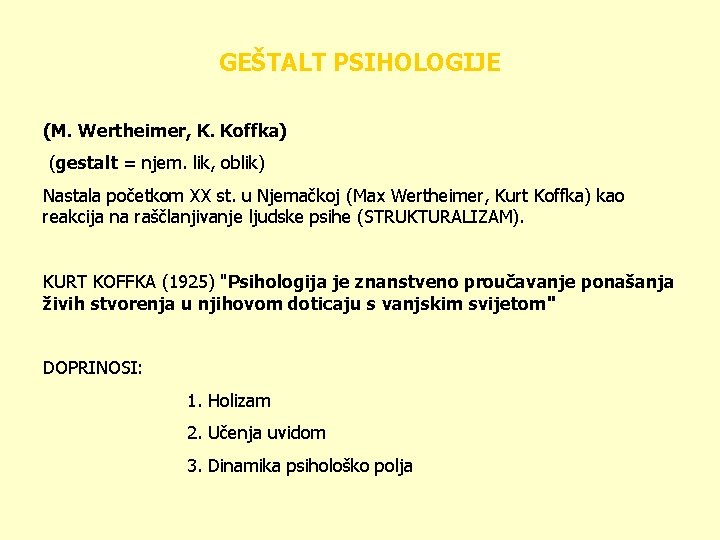 GEŠTALT PSIHOLOGIJE

(M. Wertheimer, K. Koffka)

(gestalt = njem. lik, oblik)

Nastala početkom XX st. u Njemačkoj (Max Wertheimer, Kurt Koffka) kao reakcija na raščlanjivanje ljudske psihe (STRUKTURALIZAM).

KURT KOFFKA (1925) "Psihologija je znanstveno proučavanje ponašanja živih stvorenja u njihovom doticaju s vanjskim svijetom"

DOPRINOSI:

1. Holizam

2. Učenja uvidom

3. Dinamika psihološko polja